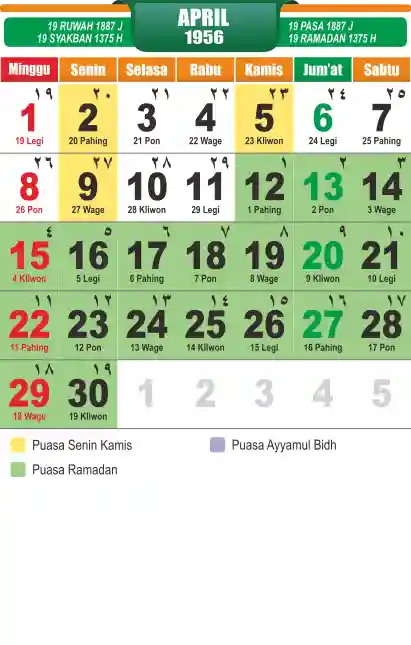 19 RUWAH 1887 J
19 SYAKBAN 1375 H

APRIL
1956

19 PASA 1887 J
19 RAMADAN 1375 H

| Minggu | Senin | Selasa | Rabu | Kamis | Jum'at | Sabtu |
|---|---|---|---|---|---|---|
| ١٩ 1 19 Legi | ٢٠ 2 20 Pahing | ٢١ 3 21 Pon | ٢٢ 4 22 Wage | ٢٣ 5 23 Kliwon | ٢٤ 6 24 Legi | ٢٥ 7 25 Pahing |
| ٢٦ 8 26 Pon | ٢٧ 9 27 Wage | ٢٨ 10 28 Kliwon | ٢٩ 11 29 Legi | ١ 12 1 Pahing | ٢ 13 2 Pon | ٣ 14 3 Wage |
| ٤ 15 4 Kliwon | ٥ 16 5 Legi | ٦ 17 6 Pahing | ٧ 18 7 Pon | ٨ 19 8 Wage | ٩ 20 9 Kliwon | ١٠ 21 10 Legi |
| ١١ 22 11 Pahing | ١٢ 23 12 Pon | ١٣ 24 13 Wage | ١٤ 25 14 Kliwon | ١٥ 26 15 Legi | ١٦ 27 16 Pahing | ١٧ 28 17 Pon |
| ١٨ 29 18 Wage | ١٩ 30 19 Kliwon | 1 | 2 | 3 | 4 | 5 |

Puasa Senin Kamis
Puasa Ayyamul Bidh
Puasa Ramadan